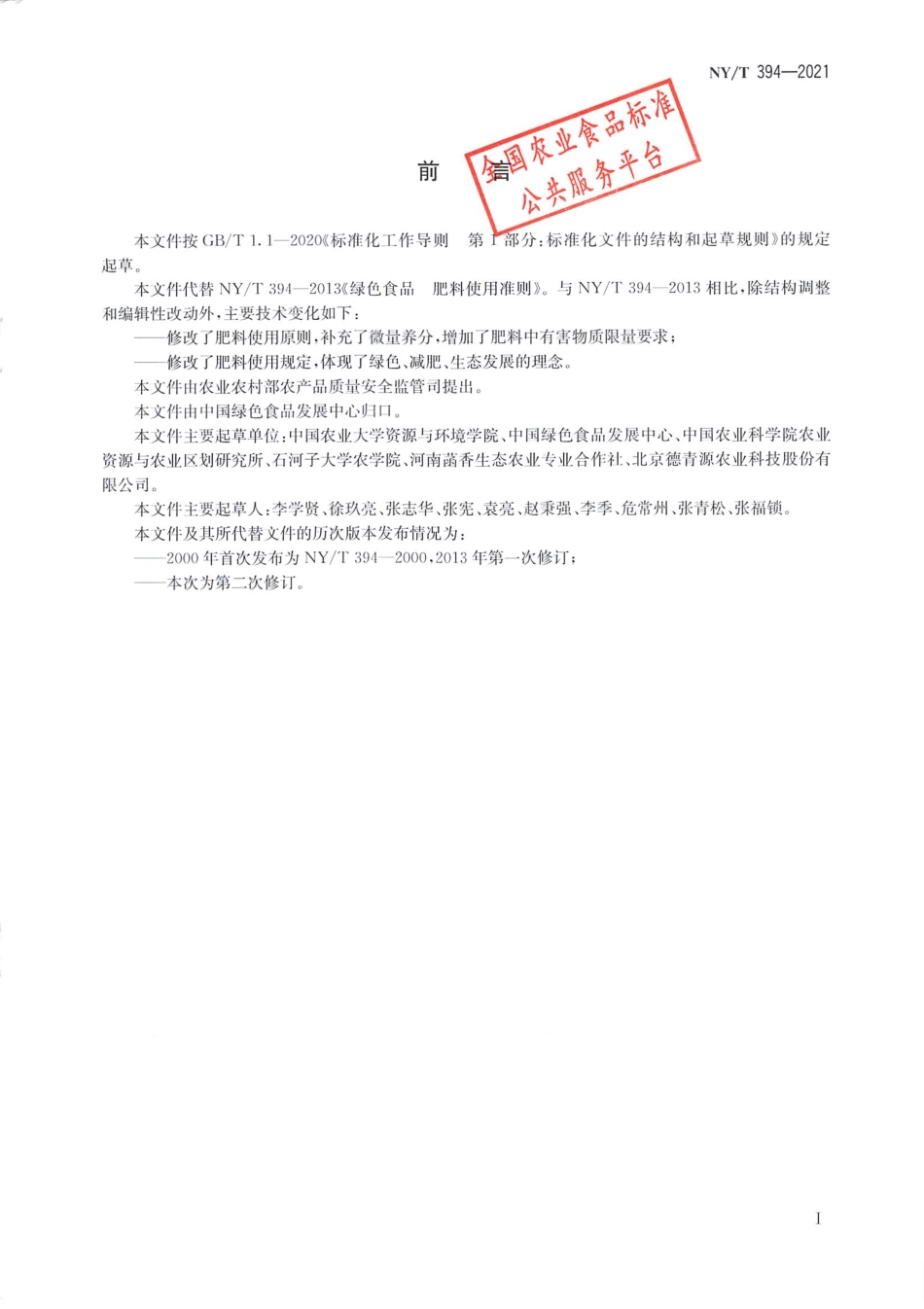 NY/T 394—2021

前　言

全国农业食品标准
公共服务平台

本文件按 GB/T 1.1—2020《标准化工作导则　第 1 部分：标准化文件的结构和起草规则》的规定起草。

本文件代替 NY/T 394—2013《绿色食品　肥料使用准则》。与 NY/T 394—2013 相比，除结构调整和编辑性改动外，主要技术变化如下：

——修改了肥料使用原则，补充了微量养分，增加了肥料中有害物质限量要求；

——修改了肥料使用规定，体现了绿色、减肥、生态发展的理念。

本文件由农业农村部农产品质量安全监管司提出。

本文件由中国绿色食品发展中心归口。

本文件主要起草单位：中国农业大学资源与环境学院、中国绿色食品发展中心、中国农业科学院农业资源与农业区划研究所、石河子大学农学院、河南菡香生态农业专业合作社、北京德青源农业科技股份有限公司。

本文件主要起草人：李学贤、徐玖亮、张志华、张宪、袁亮、赵秉强、李季、危常州、张青松、张福锁。

本文件及其所代替文件的历次版本发布情况为：

——2000 年首次发布为 NY/T 394—2000，2013 年第一次修订；

——本次为第二次修订。

I